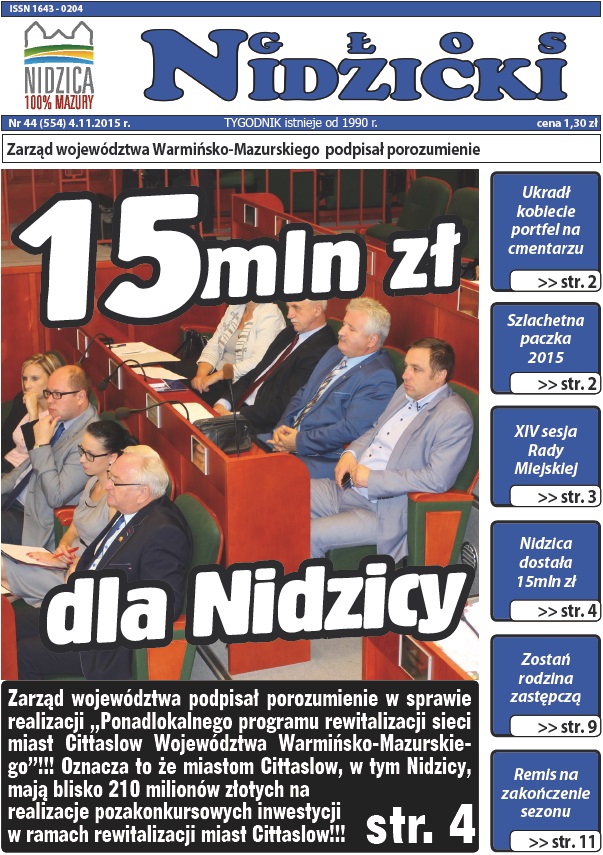 ISSN 1643 - 0204

NIDZICA
100% MAZURY

GŁOS NIDZICKI

Nr 44 (554) 4.11.2015 r.
TYGODNIK istnieje od 1990 r.
cena 1,30 zł

Zarząd województwa Warmińsko-Mazurskiego podpisał porozumienie

15mln zł

dla Nidzicy

Zarząd województwa podpisał porozumienie w sprawie realizacji „Ponadlokalnego programu rewitalizacji sieci miast Cittaslow Województwa Warmińsko-Mazurskiego”!!! Oznacza to że miastom Cittaslow, w tym Nidzicy, mają blisko 210 milionów złotych na realizacje pozakonkursowych inwestycji w ramach rewitalizacji miast Cittaslow!!!

str. 4

Ukradł kobiecie portfel na cmentarzu
>> str. 2

Szlachetna paczka 2015
>> str. 2

XIV sesja Rady Miejskiej
>> str. 3

Nidzica dostała 15mln zł
>> str. 4

Zostań rodzina zastępczą
>> str. 9

Remis na zakończenie sezonu
>> str. 11